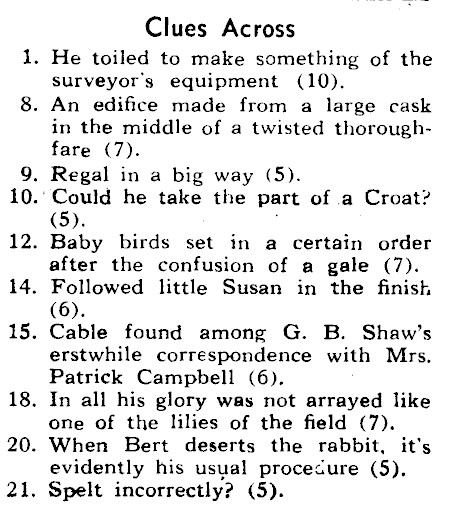 Clues Across

1. He toiled to make something of the surveyor's equipment (10).

8. An edifice made from a large cask in the middle of a twisted thoroughfare (7).

9. Regal in a big way (5).

10. Could he take the part of a Croat? (5).

12. Baby birds set in a certain order after the confusion of a gale (7).

14. Followed little Susan in the finish (6).

15. Cable found among G. B. Shaw's erstwhile correspondence with Mrs. Patrick Campbell (6).

18. In all his glory was not arrayed like one of the lilies of the field (7).

20. When Bert deserts the rabbit, it's evidently his usual procedure (5).

21. Spelt incorrectly? (5).